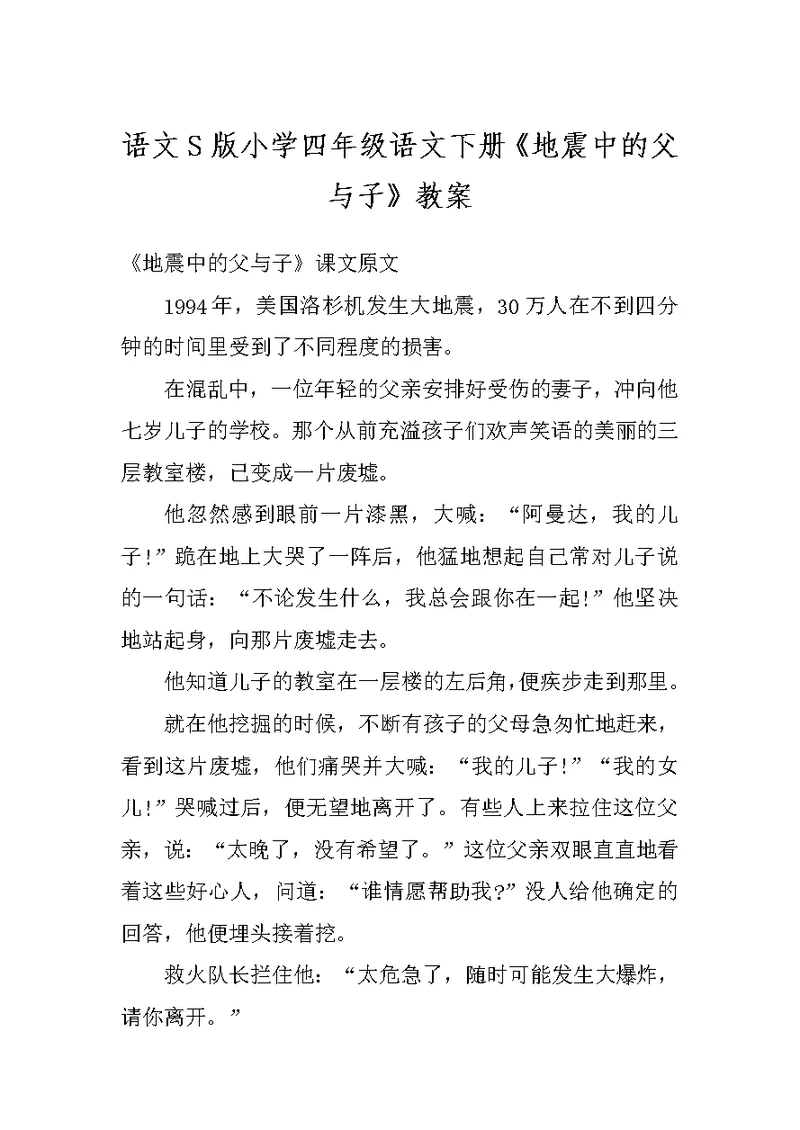 语文S版小学四年级语文下册《地震中的父与子》教案

《地震中的父与子》课文原文

1994年，美国洛杉机发生大地震，30万人在不到四分钟的时间里受到了不同程度的损害。

在混乱中，一位年轻的父亲安排好受伤的妻子，冲向他七岁儿子的学校。那个从前充溢孩子们欢声笑语的美丽的三层教室楼，已变成一片废墟。

他忽然感到眼前一片漆黑，大喊：“阿曼达，我的儿子！”跪在地上大哭了一阵后，他猛地想起自己常对儿子说的一句话：“不论发生什么，我总会跟你在一起！”他坚决地站起身，向那片废墟走去。

他知道儿子的教室在一层楼的左后角，便疾步走到那里。

就在他挖掘的时候，不断有孩子的父母急匆忙地赶来，看到这片废墟，他们痛哭并大喊：“我的儿子！”“我的女儿！”哭喊过后，便无望地离开了。有些人上来拉住这位父亲，说：“太晚了，没有希望了。”这位父亲双眼直直地看着这些好心人，问道：“谁情愿帮助我？”没人给他确定的回答，他便埋头接着挖。

救火队长拦住他：“太危急了，随时可能发生大爆炸，请你离开。”